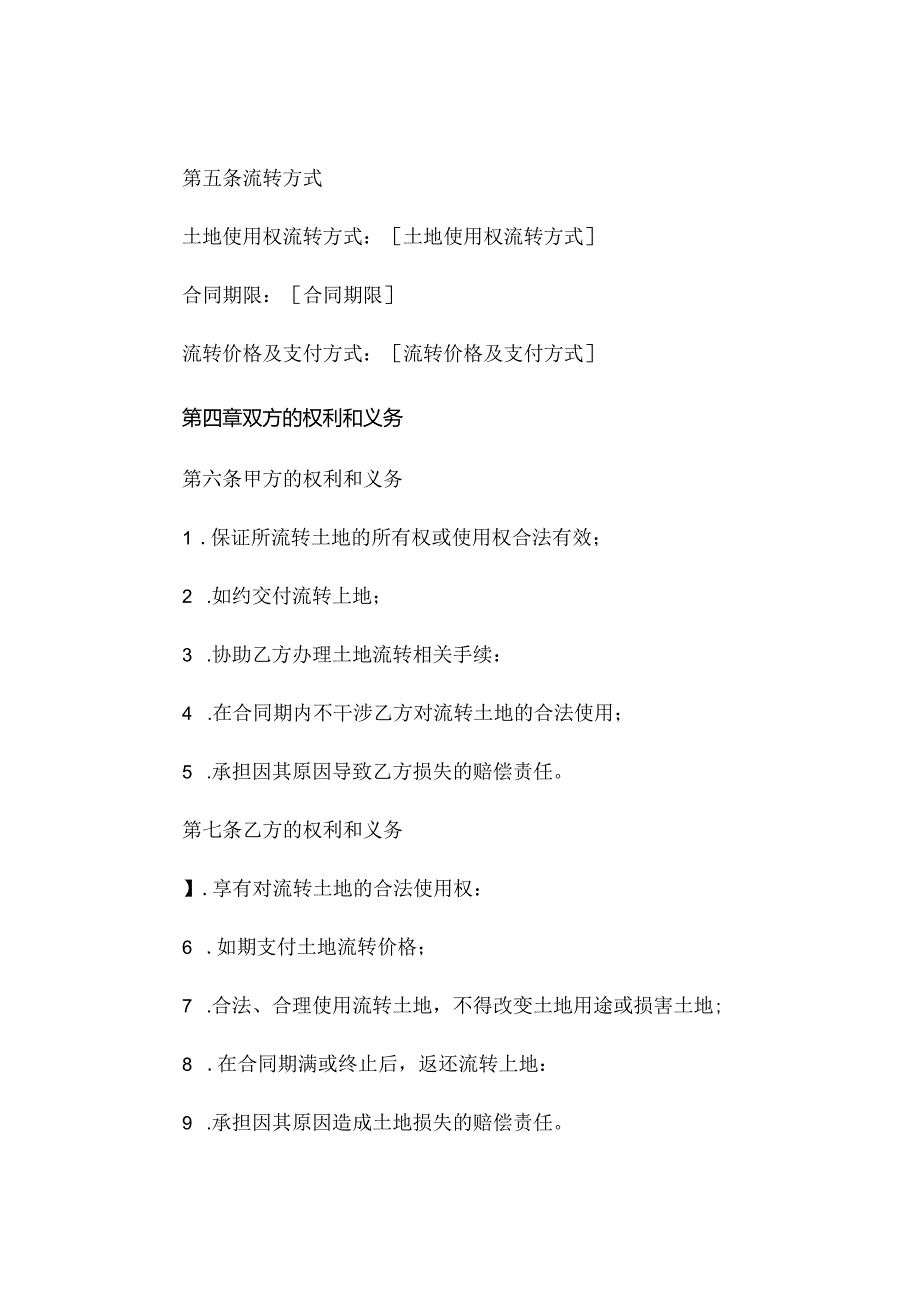 第五条流转方式

土地使用权流转方式：［土地使用权流转方式］

合同期限：［合同期限］

流转价格及支付方式：［流转价格及支付方式］

第四章双方的权利和义务

第六条甲方的权利和义务

1．保证所流转土地的所有权或使用权合法有效；

2．如约交付流转上地；

3．协助乙方办理土地流转相关手续：

4．在合同期内不干涉乙方对流转土地的合法使用；

5．承担因其原因导致乙方损失的赔偿责任。

第七条乙方的权利和义务

】．享有对流转土地的合法使用权：

6．如期支付土地流转价格；

7．合法、合理使用流转土地，不得改变土地用途或损害土地；

8．在合同期满或终止后，返还流转上地：

9．承担因其原因造成土地损失的赔偿责任。